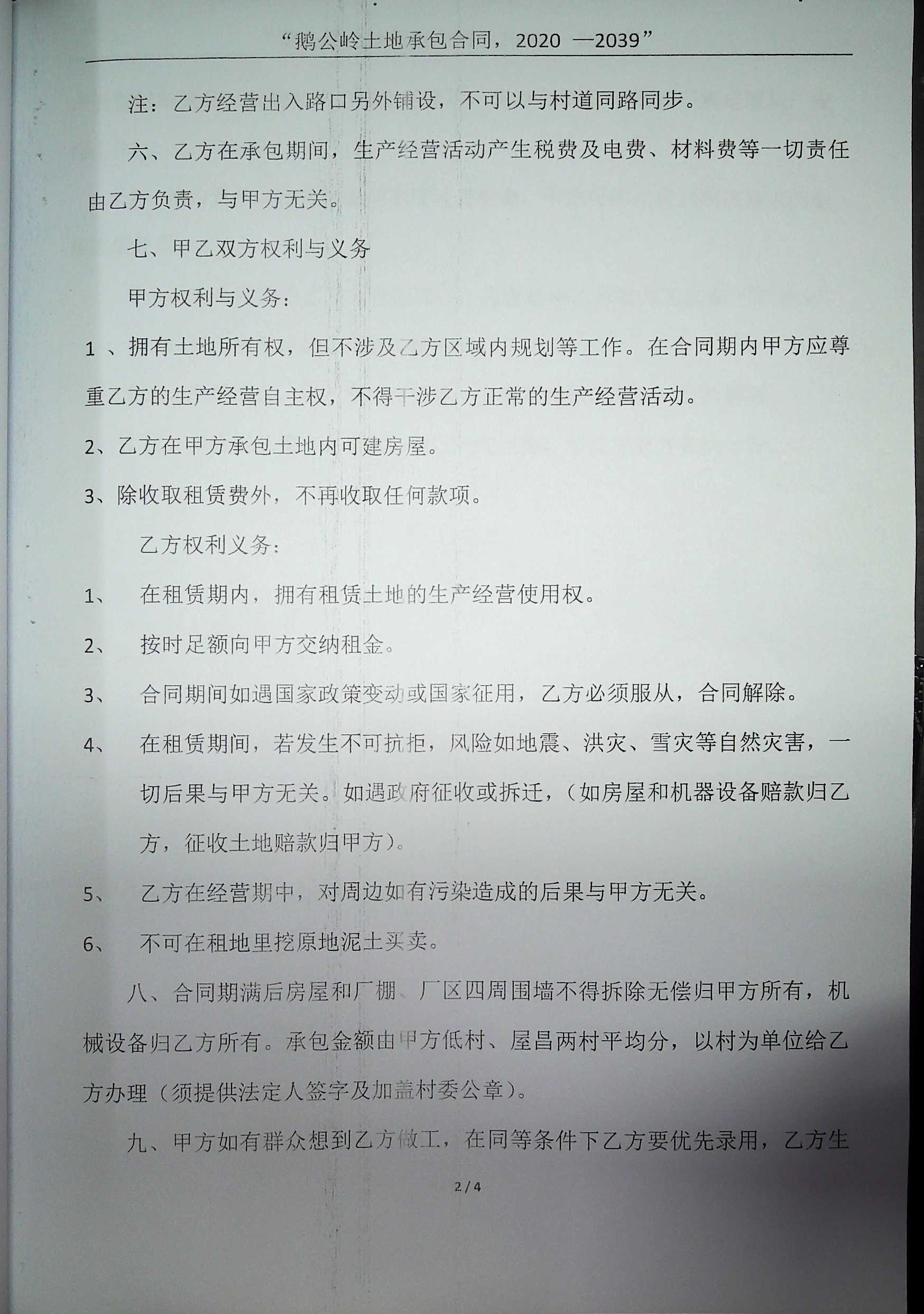 “鹅公岭土地承包合同，2020 —2039”

注：乙方经营出入路口另外铺设，不可以与村道同路同步。

六、乙方在承包期间，生产经营活动产生税费及电费、材料费等一切责任由乙方负责，与甲方无关。

七、甲乙双方权利与义务

甲方权利与义务：

1 、拥有土地所有权，但不涉及乙方区域内规划等工作。在合同期内甲方应尊重乙方的生产经营自主权，不得干涉乙方正常的生产经营活动。

2、乙方在甲方承包土地内可建房屋。

3、除收取租赁费外，不再收取任何款项。

乙方权利义务：

1、 在租赁期内，拥有租赁土地的生产经营使用权。

2、 按时足额向甲方交纳租金。

3、 合同期间如遇国家政策变动或国家征用，乙方必须服从，合同解除。

4、 在租赁期间，若发生不可抗拒，风险如地震、洪灾、雪灾等自然灾害，一切后果与甲方无关。如遇政府征收或拆迁，（如房屋和机器设备赔款归乙方，征收土地赔款归甲方）。

5、 乙方在经营期中，对周边如有污染造成的后果与甲方无关。

6、 不可在租地里挖原地泥土买卖。

八、合同期满后房屋和厂棚、厂区四周围墙不得拆除无偿归甲方所有，机械设备归乙方所有。承包金额由甲方低村、屋昌两村平均分，以村为单位给乙方办理（须提供法定人签字及加盖村委公章）。

九、甲方如有群众想到乙方做工，在同等条件下乙方要优先录用，乙方生

2 / 4